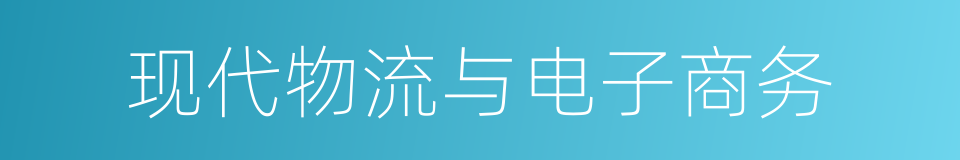 现代物流与电子商务